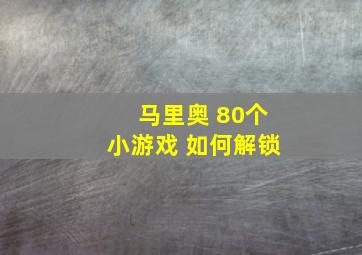 马里奥 80个
小游戏 如何解锁